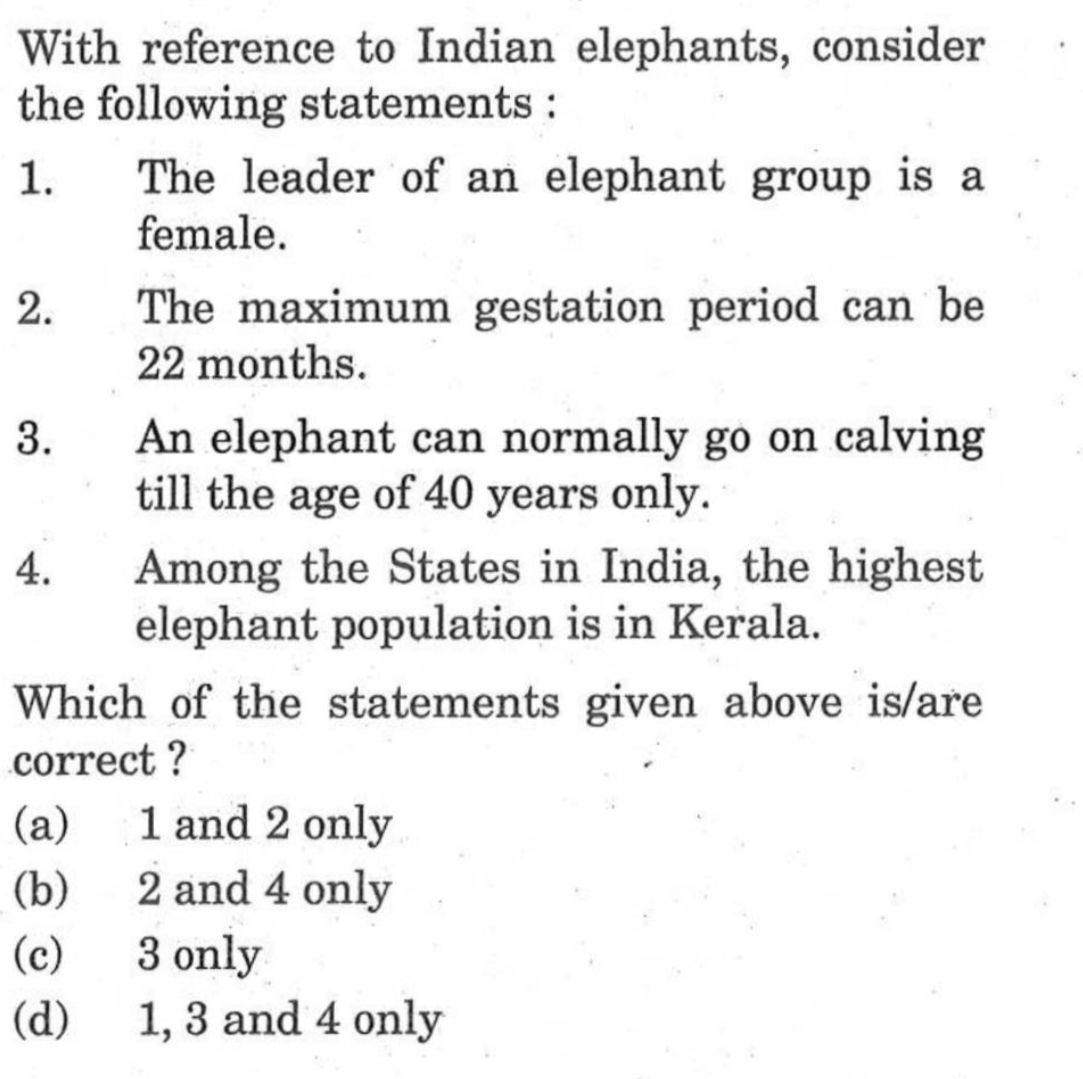 With reference to Indian elephants, consider the following statements :

1. The leader of an elephant group is a female.

2. The maximum gestation period can be 22 months.

3. An elephant can normally go on calving till the age of 40 years only.

4. Among the States in India, the highest elephant population is in Kerala.

Which of the statements given above is/are correct ?

(a) 1 and 2 only
(b) 2 and 4 only
(c) 3 only
(d) 1, 3 and 4 only